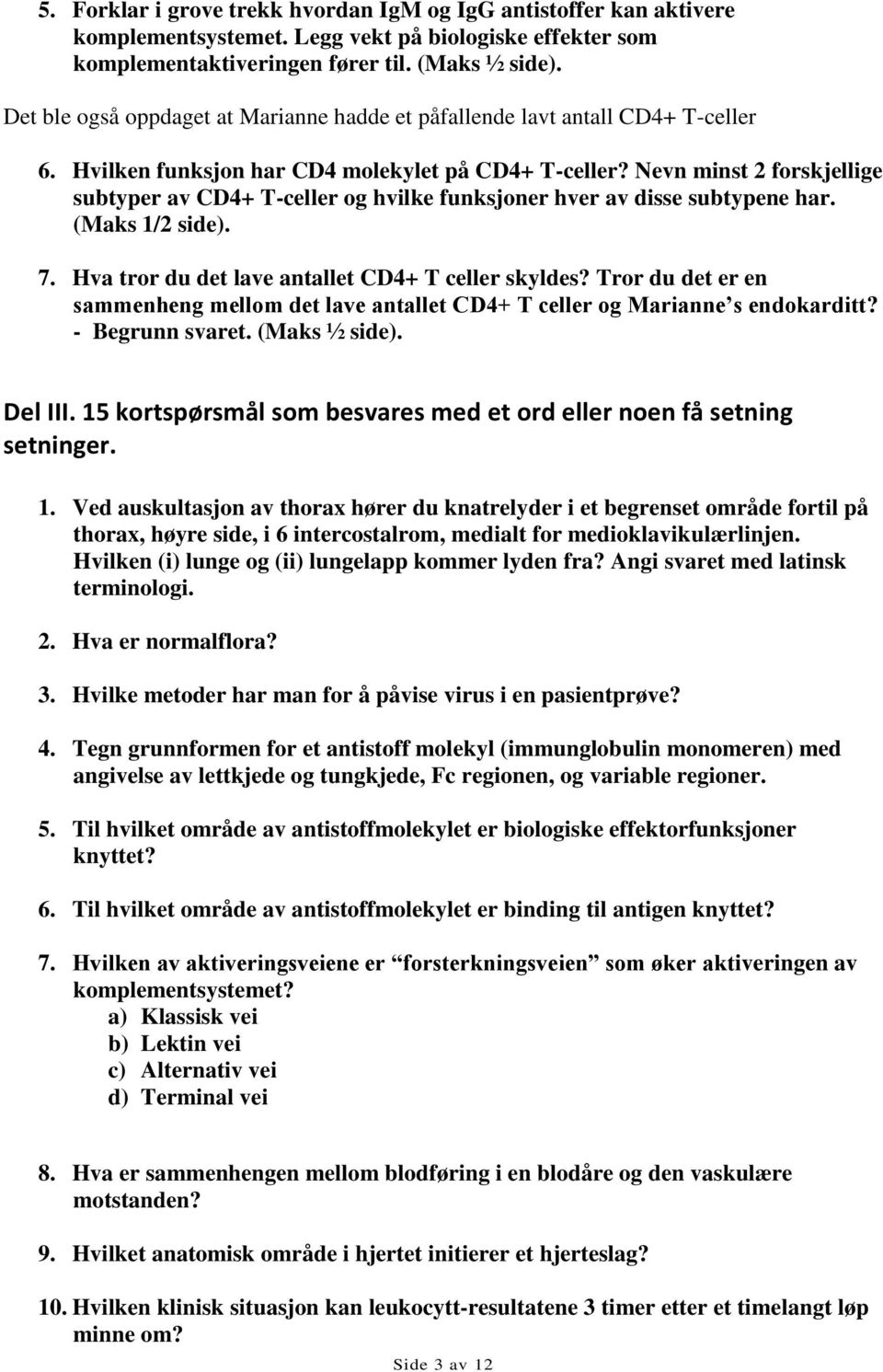 5. Forklar i grove trekk hvordan IgM og IgG antistoffer kan aktivere komplementsystemet. Legg vekt på biologiske effekter som komplementaktiveringen fører til. (Maks ½ side).

Det ble også oppdaget at Marianne hadde et påfallende lavt antall CD4+ T-celler

6. Hvilken funksjon har CD4 molekylet på CD4+ T-celler? Nevn minst 2 forskjellige subtyper av CD4+ T-celler og hvilke funksjoner hver av disse subtypene har. (Maks 1/2 side).

7. Hva tror du det lave antallet CD4+ T celler skyldes? Tror du det er en sammenheng mellom det lave antallet CD4+ T celler og Marianne's endokarditt? - Begrunn svaret. (Maks ½ side).

Del III. 15 kortspørsmål som besvares med et ord eller noen få setning setninger.

1. Ved auskultasjon av thorax hører du knatrelyder i et begrenset område fortil på thorax, høyre side, i 6 intercostalrom, medialt for medioklavikulærlinjen. Hvilken (i) lunge og (ii) lungelapp kommer lyden fra? Angi svaret med latinsk terminologi.

2. Hva er normalflora?

3. Hvilke metoder har man for å påvise virus i en pasientprøve?

4. Tegn grunnformen for et antistoff molekyl (immunglobulin monomeren) med angivelse av lettkjede og tungkjede, Fc regionen, og variable regioner.

5. Til hvilket område av antistoffmolekylet er biologiske effektorfunksjoner knyttet?

6. Til hvilket område av antistoffmolekylet er binding til antigen knyttet?

7. Hvilken av aktiveringsveiene er "forsterkningsveien" som øker aktiveringen av komplementsystemet?
a) Klassisk vei
b) Lektin vei
c) Alternativ vei
d) Terminal vei

8. Hva er sammenhengen mellom blodføring i en blodåre og den vaskulære motstanden?

9. Hvilket anatomisk område i hjertet initierer et hjerteslag?

10. Hvilken klinisk situasjon kan leukocytt-resultatene 3 timer etter et timelangt løp minne om?

Side 3 av 12